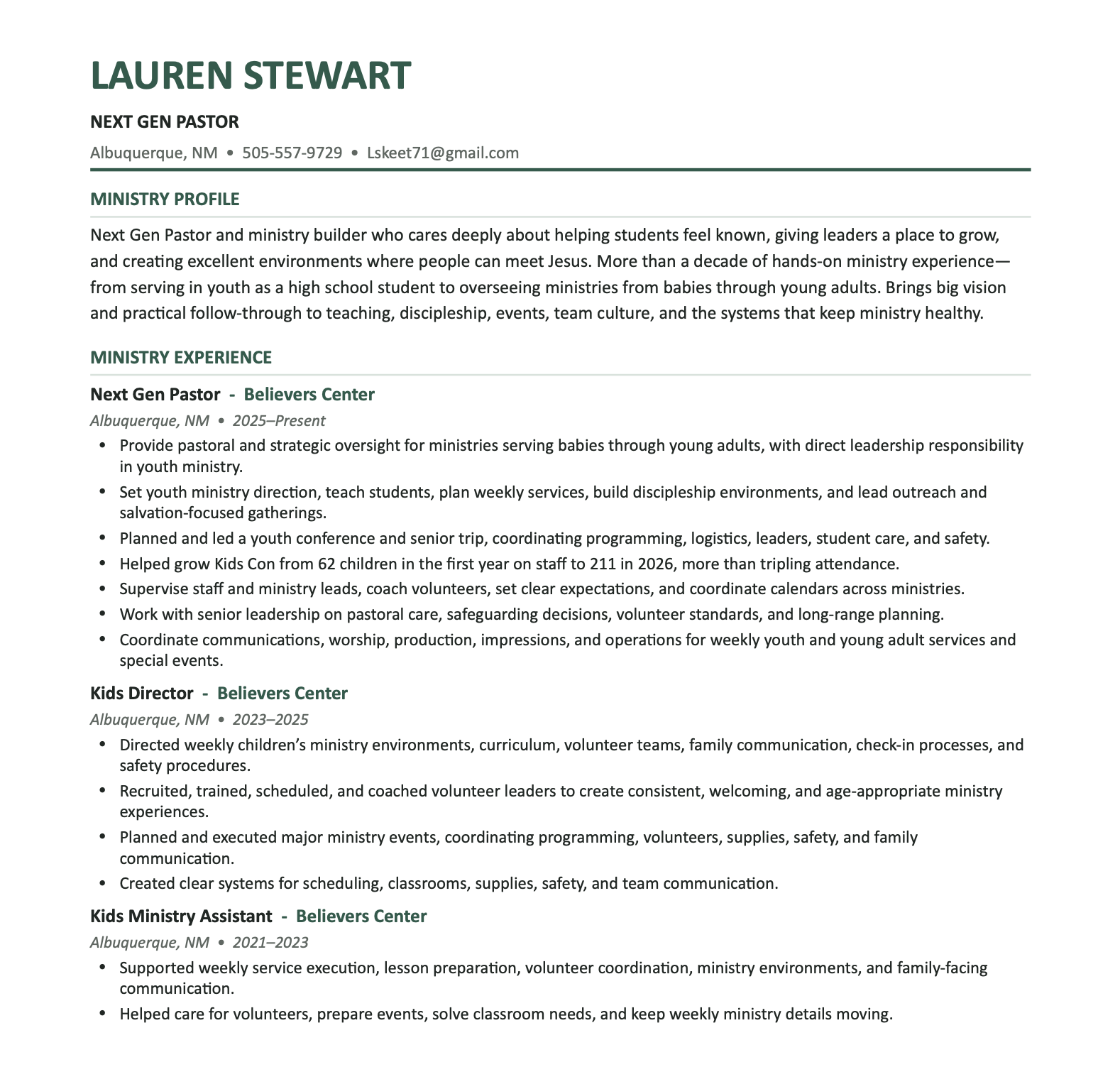 LAUREN STEWART

NEXT GEN PASTOR

Albuquerque, NM • 505-557-9729 • Lskeet71@gmail.com

MINISTRY PROFILE

Next Gen Pastor and ministry builder who cares deeply about helping students feel known, giving leaders a place to grow, and creating excellent environments where people can meet Jesus. More than a decade of hands-on ministry experience—from serving in youth as a high school student to overseeing ministries from babies through young adults. Brings big vision and practical follow-through to teaching, discipleship, events, team culture, and the systems that keep ministry healthy.

MINISTRY EXPERIENCE

Next Gen Pastor - Believers Center

Albuquerque, NM • 2025–Present

• Provide pastoral and strategic oversight for ministries serving babies through young adults, with direct leadership responsibility in youth ministry.
• Set youth ministry direction, teach students, plan weekly services, build discipleship environments, and lead outreach and salvation-focused gatherings.
• Planned and led a youth conference and senior trip, coordinating programming, logistics, leaders, student care, and safety.
• Helped grow Kids Con from 62 children in the first year on staff to 211 in 2026, more than tripling attendance.
• Supervise staff and ministry leads, coach volunteers, set clear expectations, and coordinate calendars across ministries.
• Work with senior leadership on pastoral care, safeguarding decisions, volunteer standards, and long-range planning.
• Coordinate communications, worship, production, impressions, and operations for weekly youth and young adult services and special events.

Kids Director - Believers Center

Albuquerque, NM • 2023–2025

• Directed weekly children's ministry environments, curriculum, volunteer teams, family communication, check-in processes, and safety procedures.
• Recruited, trained, scheduled, and coached volunteer leaders to create consistent, welcoming, and age-appropriate ministry experiences.
• Planned and executed major ministry events, coordinating programming, volunteers, supplies, safety, and family communication.
• Created clear systems for scheduling, classrooms, supplies, safety, and team communication.

Kids Ministry Assistant - Believers Center

Albuquerque, NM • 2021–2023

• Supported weekly service execution, lesson preparation, volunteer coordination, ministry environments, and family-facing communication.
• Helped care for volunteers, prepare events, solve classroom needs, and keep weekly ministry details moving.